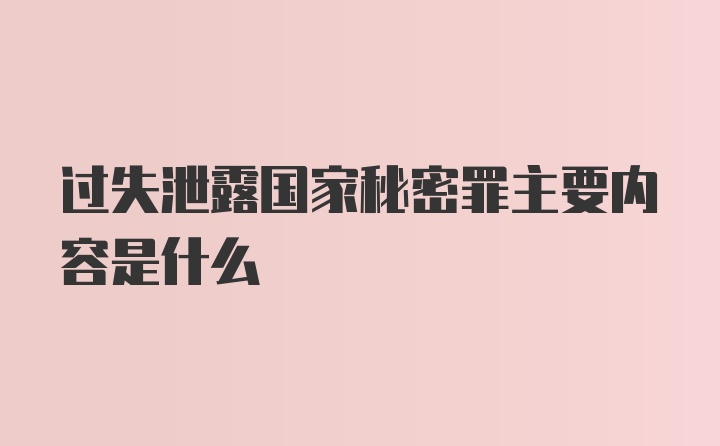 过失泄露国家秘密罪主要内容是什么